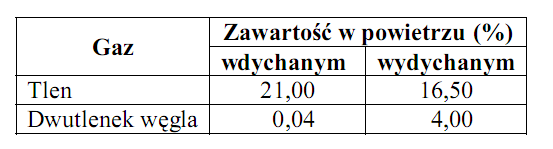 | Gaz | Zawartość w powietrzu (%) | |
|---|---|---|
| | wdychanym | wydychanym |
| Tlen | 21,00 | 16,50 |
| Dwutlenek węgla | 0,04 | 4,00 |